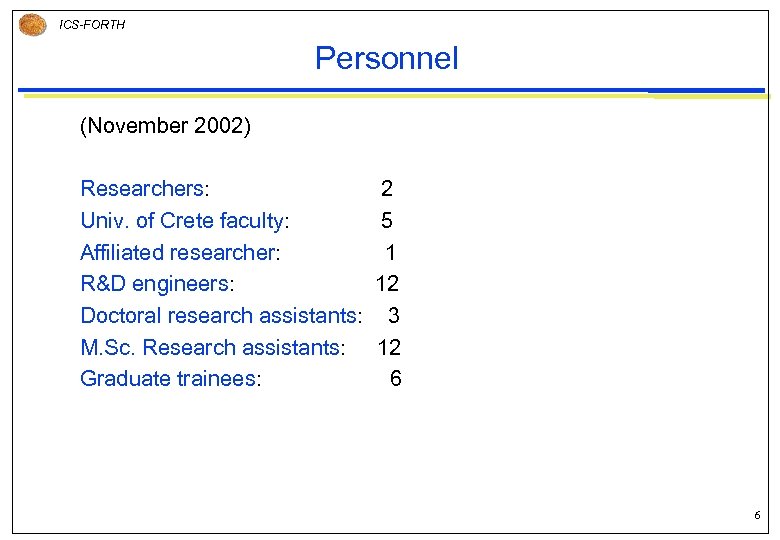 ICS-FORTH

Personnel

(November 2002)

Researchers: 2
Univ. of Crete faculty: 5
Affiliated researcher: 1
R&D engineers: 12
Doctoral research assistants: 3
M.Sc. Research assistants: 12
Graduate trainees: 6

6